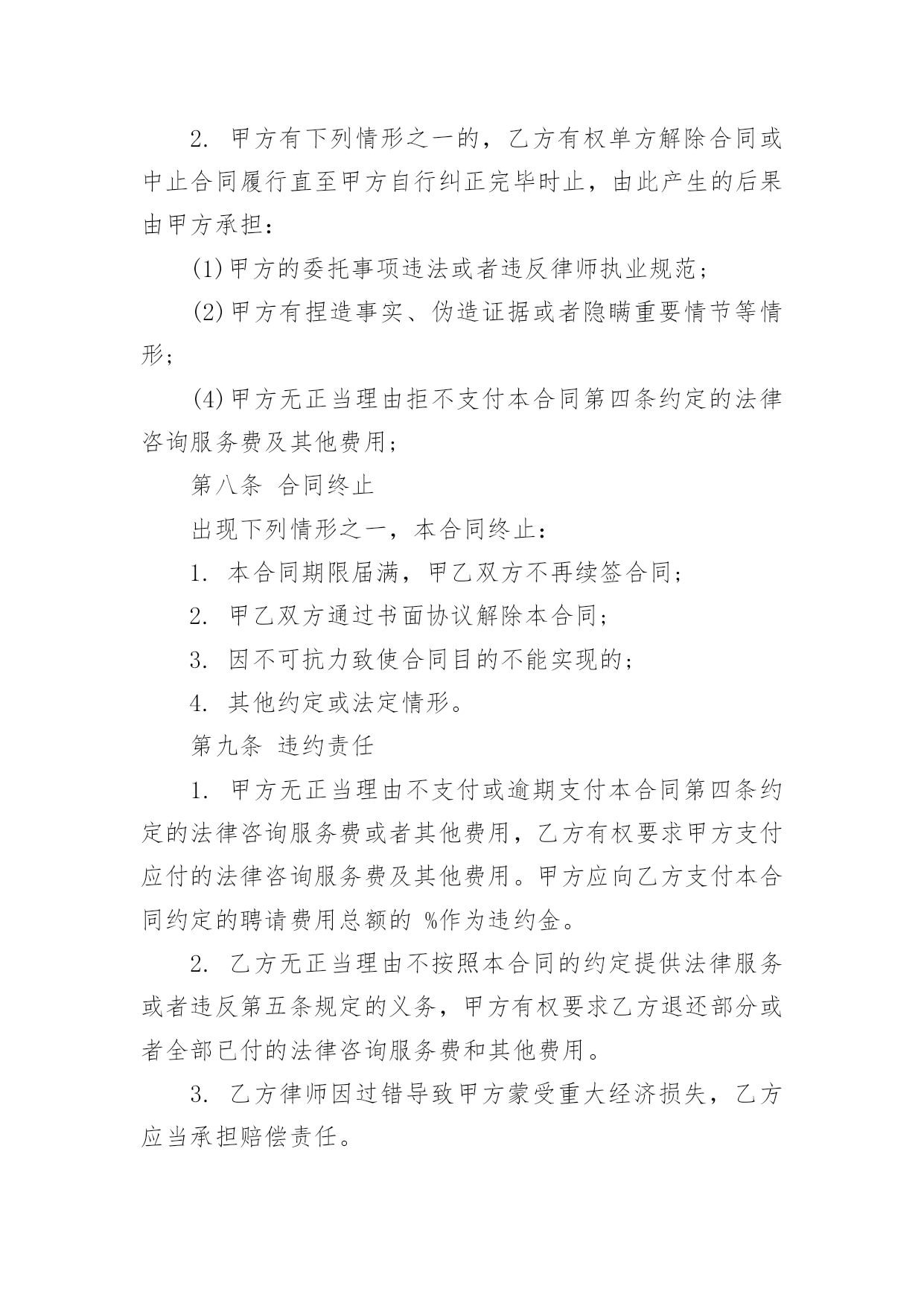 2. 甲方有下列情形之一的，乙方有权单方解除合同或中止合同履行直至甲方自行纠正完毕时止，由此产生的后果由甲方承担：

(1)甲方的委托事项违法或者违反律师执业规范；

(2)甲方有捏造事实、伪造证据或者隐瞒重要情节等情形；

(4)甲方无正当理由拒不支付本合同第四条约定的法律咨询服务费及其他费用；

第八条 合同终止

出现下列情形之一，本合同终止：

1. 本合同期限届满，甲乙双方不再续签合同；

2. 甲乙双方通过书面协议解除本合同；

3. 因不可抗力致使合同目的不能实现的；

4. 其他约定或法定情形。

第九条 违约责任

1. 甲方无正当理由不支付或逾期支付本合同第四条约定的法律咨询服务费或者其他费用，乙方有权要求甲方支付应付的法律咨询服务费及其他费用。甲方应向乙方支付本合同约定的聘请费用总额的 %作为违约金。

2. 乙方无正当理由不按照本合同的约定提供法律服务或者违反第五条规定的义务，甲方有权要求乙方退还部分或者全部已付的法律咨询服务费和其他费用。

3. 乙方律师因过错导致甲方蒙受重大经济损失，乙方应当承担赔偿责任。